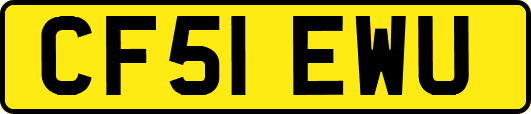 CF51 EWU